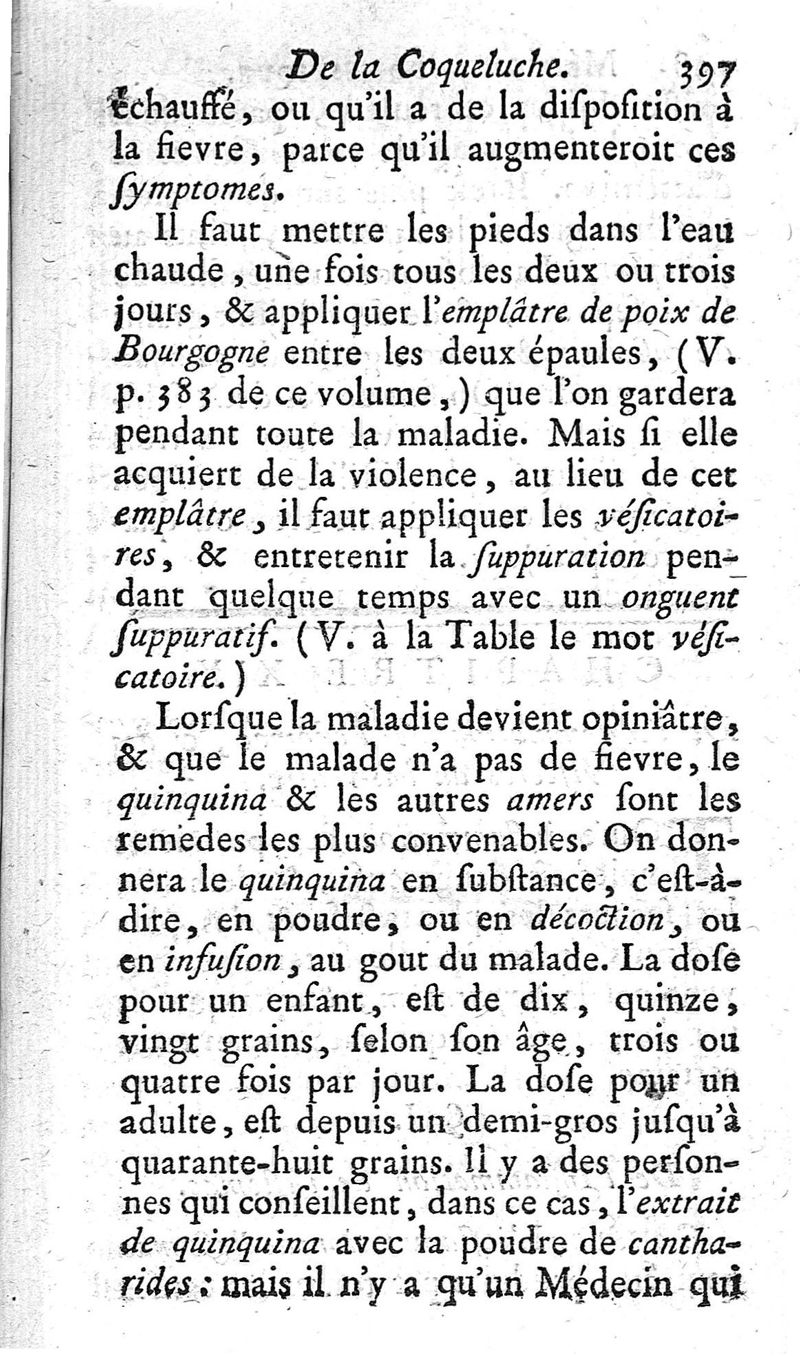 De la Coqueluche. 397

échauffé, ou qu'il a de la diſpoſition à la fievre, parce qu'il augmenteroit ces ſymptomes.

Il faut mettre les pieds dans l'eau chaude, une fois tous les deux ou trois jours, & appliquer l'emplâtre de poix de Bourgogne entre les deux épaules, (V. p. 383 de ce volume,) que l'on gardera pendant toute la maladie. Mais ſi elle acquiert de la violence, au lieu de cet emplâtre, il faut appliquer les véſicatoires, & entretenir la ſuppuration pendant quelque temps avec un onguent ſuppuratif. (V. à la Table le mot véſicatoire.)

Lorſque la maladie devient opiniâtre, & que le malade n'a pas de fievre, le quinquina & les autres amers ſont les remedes les plus convenables. On donnera le quinquina en ſubſtance, c'eſt-à-dire, en poudre, ou en décoction, ou en infuſion, au gout du malade. La doſe pour un enfant, eſt de dix, quinze, vingt grains, ſelon ſon âge, trois ou quatre fois par jour. La doſe pour un adulte, eſt depuis un demi-gros juſqu'à quarante-huit grains. Il y a des perſonnes qui conſeillent, dans ce cas, l'extrait de quinquina avec la poudre de cantharides: mais il n'y a qu'un Médecin qui